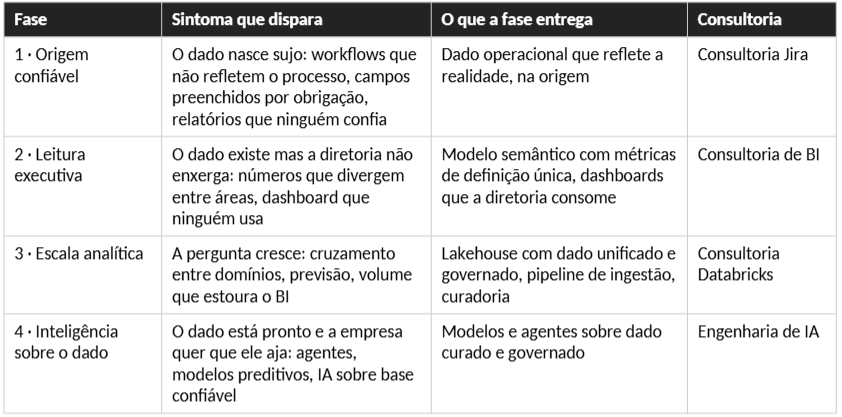 | Fase | Sintoma que dispara | O que a fase entrega | Consultoria |
|---|---|---|---|
| 1 · Origem confiável | O dado nasce sujo: workflows que não refletem o processo, campos preenchidos por obrigação, relatórios que ninguém confia | Dado operacional que reflete a realidade, na origem | Consultoria Jira |
| 2 · Leitura executiva | O dado existe mas a diretoria não enxerga: números que divergem entre áreas, dashboard que ninguém usa | Modelo semântico com métricas de definição única, dashboards que a diretoria consome | Consultoria de BI |
| 3 · Escala analítica | A pergunta cresce: cruzamento entre domínios, previsão, volume que estoura o BI | Lakehouse com dado unificado e governado, pipeline de ingestão, curadoria | Consultoria Databricks |
| 4 · Inteligência sobre o dado | O dado está pronto e a empresa quer que ele aja: agentes, modelos preditivos, IA sobre base confiável | Modelos e agentes sobre dado curado e governado | Engenharia de IA |